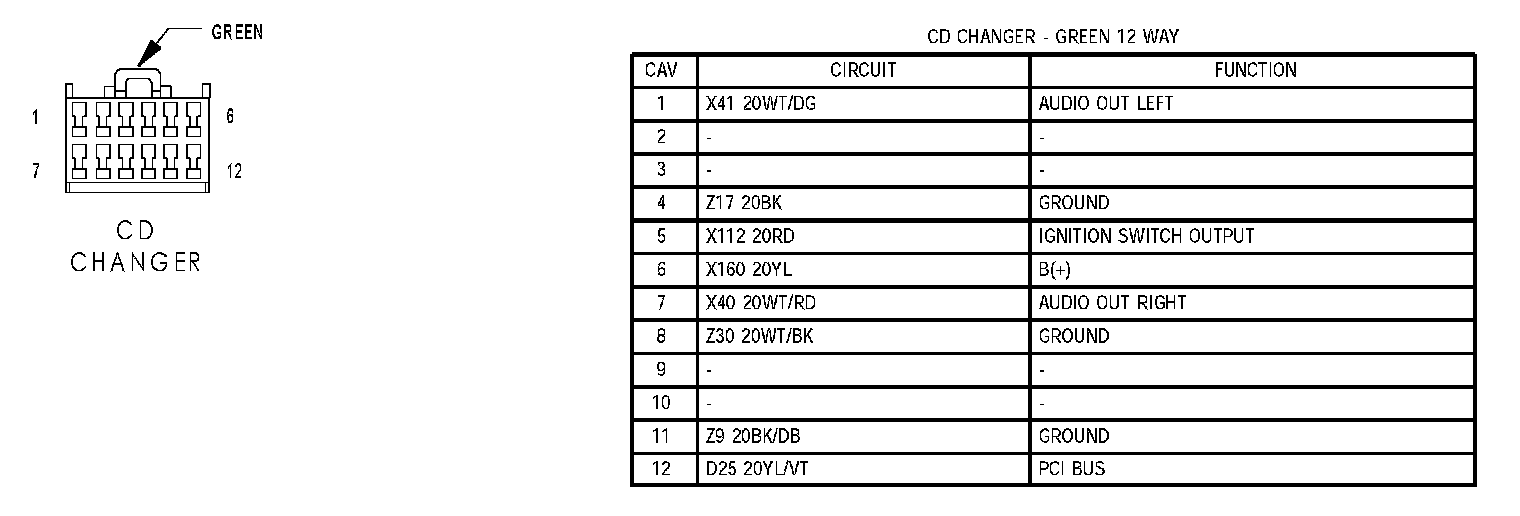 GREEN

1
6
7
12

CD
CHANGER

CD CHANGER - GREEN 12 WAY

| CAV | CIRCUIT | FUNCTION |
|---|---|---|
| 1 | X41 20WT/DG | AUDIO OUT LEFT |
| 2 | - | - |
| 3 | - | - |
| 4 | Z17 20BK | GROUND |
| 5 | X112 20RD | IGNITION SWITCH OUTPUT |
| 6 | X160 20YL | B(+) |
| 7 | X40 20WT/RD | AUDIO OUT RIGHT |
| 8 | Z30 20WT/BK | GROUND |
| 9 | - | - |
| 10 | - | - |
| 11 | Z9 20BK/DB | GROUND |
| 12 | D25 20YL/VT | PCI BUS |